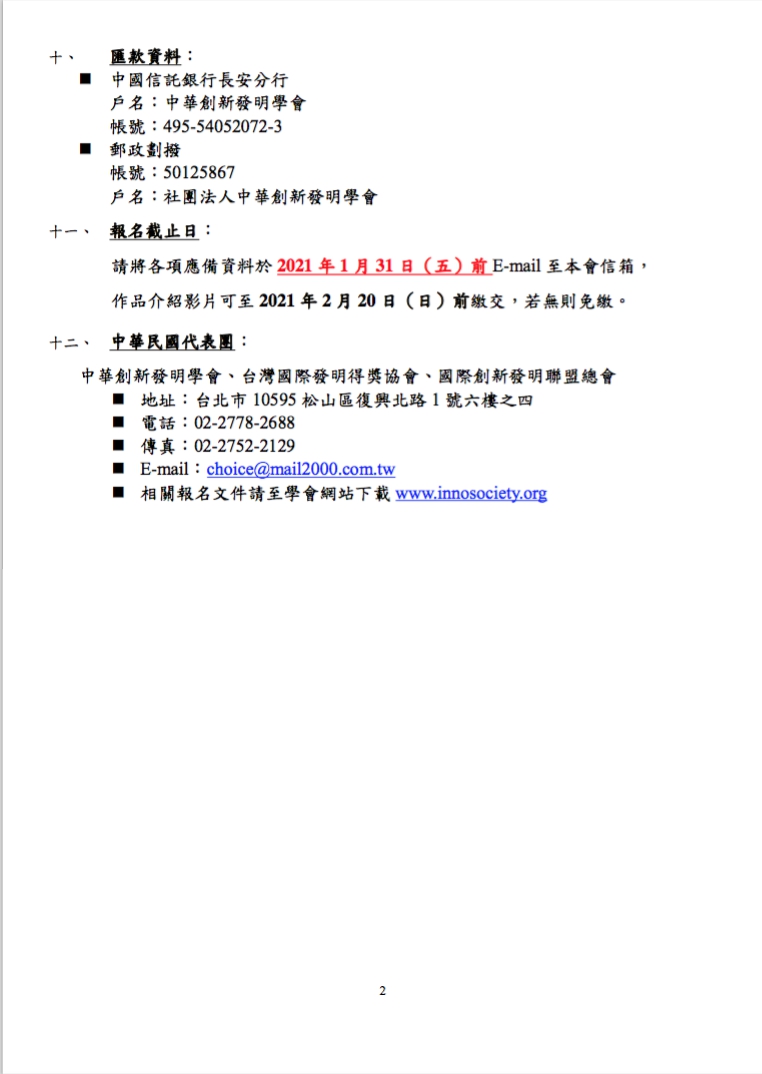 十、 匯款資料：

■ 中國信託銀行長安分行
戶名：中華創新發明學會
帳號：495-54052072-3

■ 郵政劃撥
帳號：50125867
戶名：社團法人中華創新發明學會

十一、 報名截止日：

請將各項應備資料於 2021 年 1 月 31 日（五）前 E-mail 至本會信箱，

作品介紹影片可至 2021 年 2 月 20 日（日）前繳交，若無則免繳。

十二、 中華民國代表團：

中華創新發明學會、台灣國際發明得獎協會、國際創新發明聯盟總會

■ 地址：台北市 10595 松山區復興北路 1 號六樓之四
■ 電話：02-2778-2688
■ 傳真：02-2752-2129
■ E-mail：choice@mail2000.com.tw
■ 相關報名文件請至學會網站下載 www.innosociety.org

2